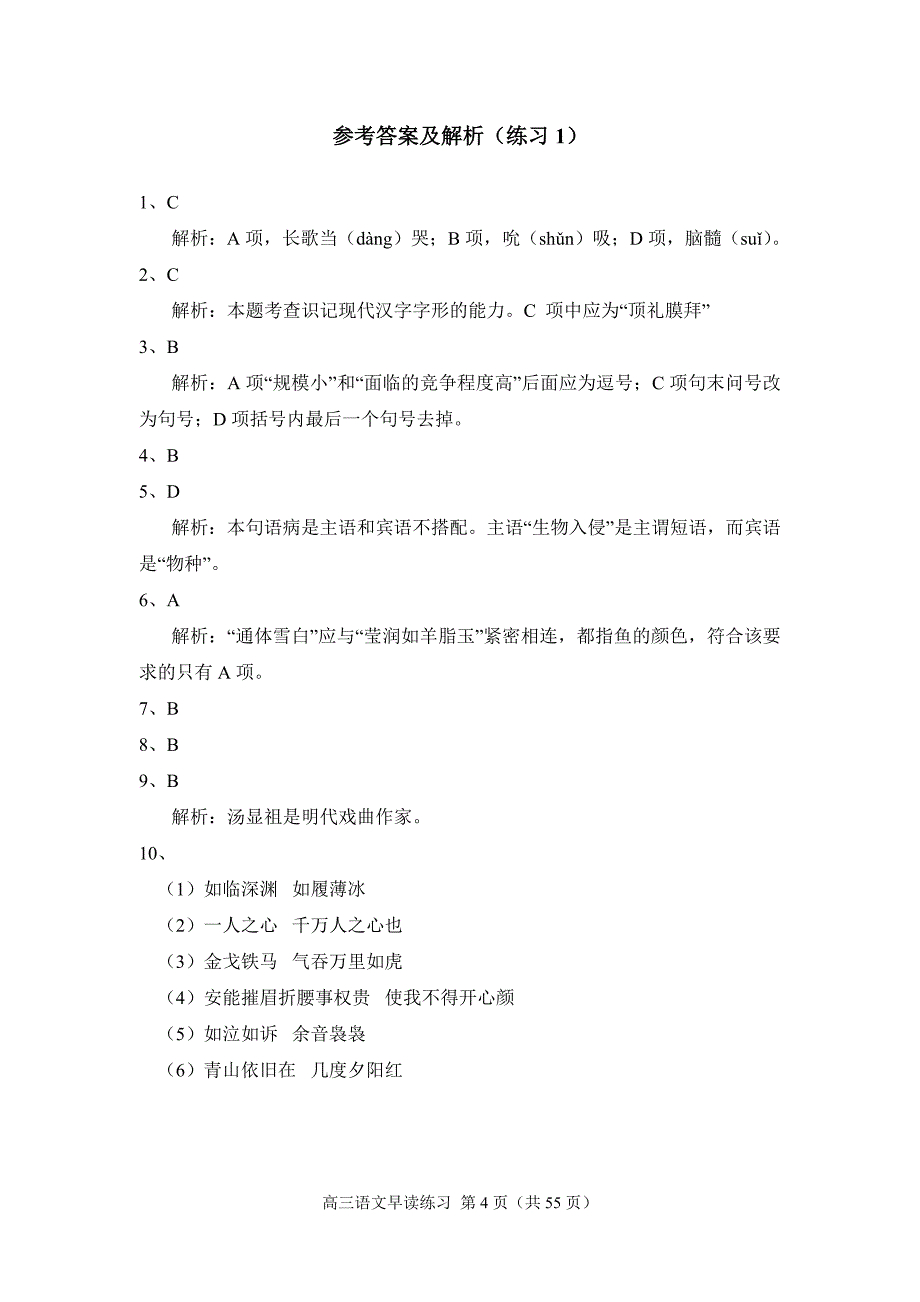 参考答案及解析（练习 1）

1、C

解析：A 项，长歌当（dàng）哭；B 项，吮（shǔn）吸；D 项，脑髓（suǐ）。

2、C

解析：本题考查识记现代汉字字形的能力。C 项中应为“顶礼膜拜”

3、B

解析：A 项“规模小”和“面临的竞争程度高”后面应为逗号；C 项句末问号改为句号；D 项括号内最后一个句号去掉。

4、B

5、D

解析：本句语病是主语和宾语不搭配。主语“生物入侵”是主谓短语，而宾语是“物种”。

6、A

解析：“通体雪白”应与“莹润如羊脂玉”紧密相连，都指鱼的颜色，符合该要求的只有 A 项。

7、B

8、B

9、B

解析：汤显祖是明代戏曲作家。

10、

（1）如临深渊　如履薄冰

（2）一人之心　千万人之心也

（3）金戈铁马　气吞万里如虎

（4）安能摧眉折腰事权贵　使我不得开心颜

（5）如泣如诉　余音袅袅

（6）青山依旧在　几度夕阳红

高三语文早读练习 第 4 页（共 55 页）